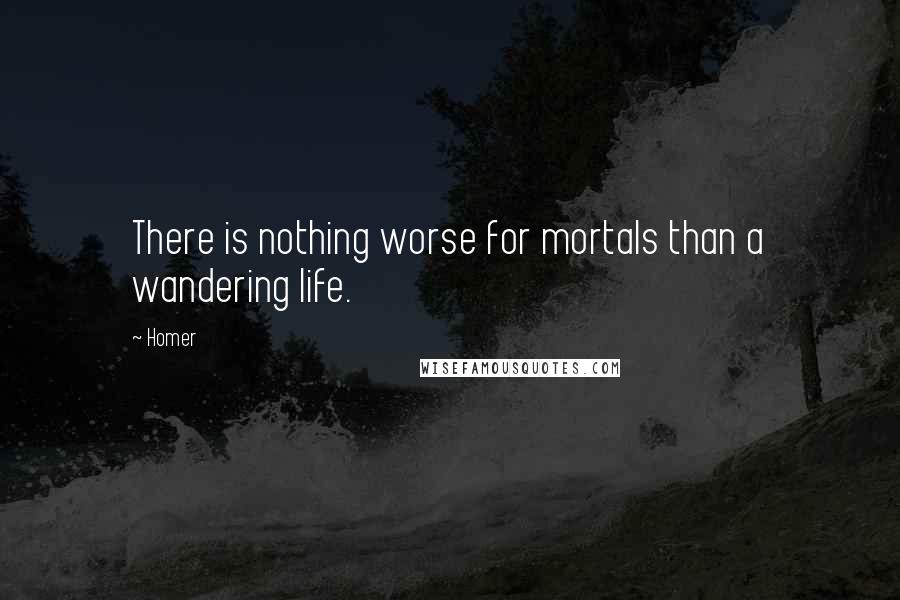 There is nothing worse for mortals than a wandering life.

~ Homer

WISEFAMOUSQUOTES.COM